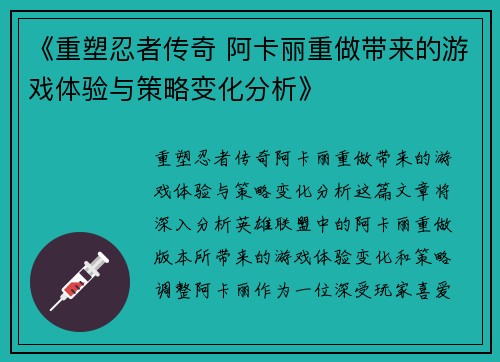 《重塑忍者传奇 阿卡丽重做带来的游戏体验与策略变化分析》

重塑忍者传奇阿卡丽重做带来的游戏体验与策略变化分析这篇文章将深入分析英雄联盟中的阿卡丽重做版本所带来的游戏体验变化和策略调整阿卡丽作为一位深受玩家喜爱